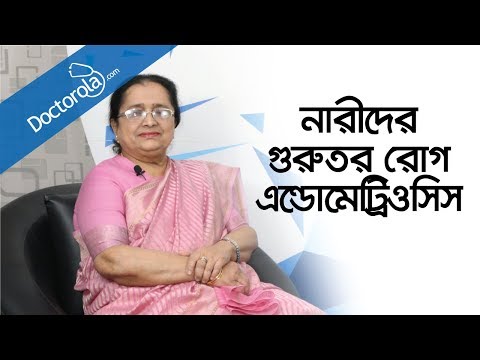 Doctorola.com

নারীদের
গুরুতর রোগ
এন্ডোমেট্রিওসিস